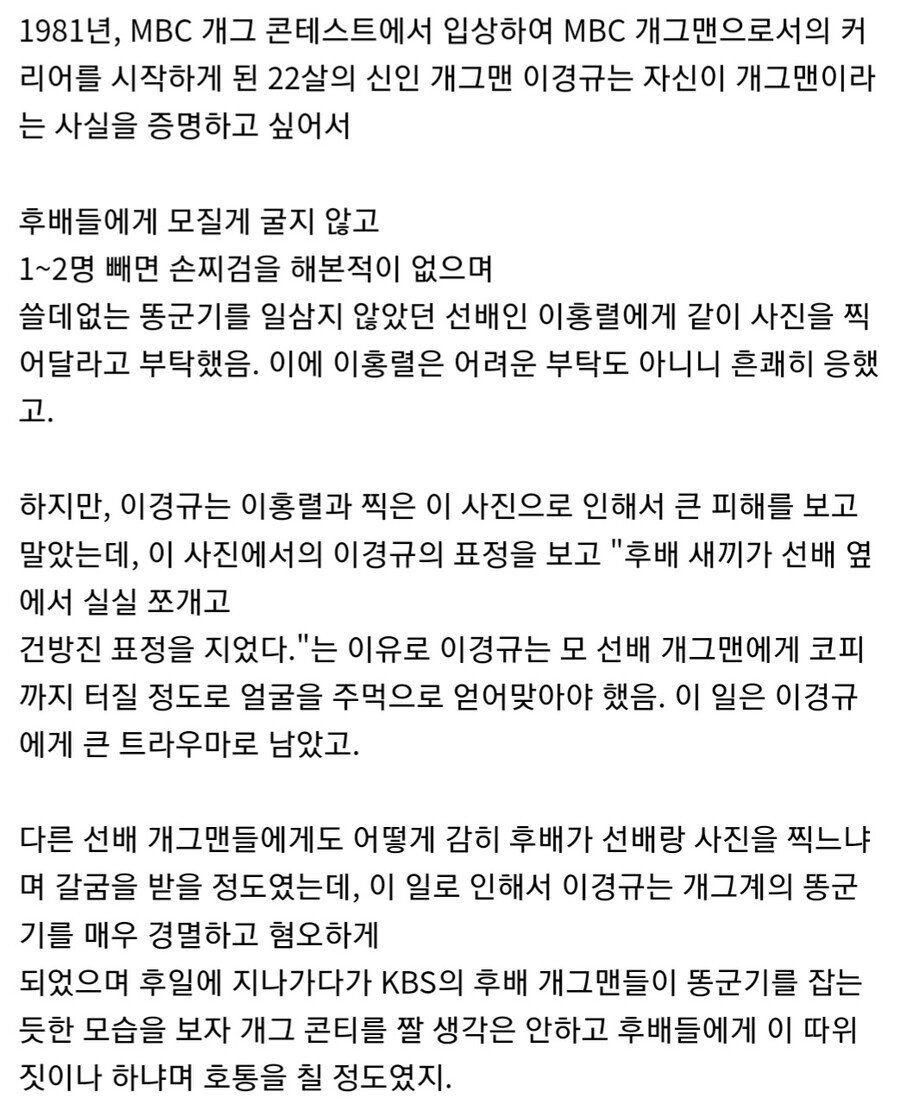 1981년, MBC 개그 콘테스트에서 입상하여 MBC 개그맨으로서의 커리어를 시작하게 된 22살의 신인 개그맨 이경규는 자신이 개그맨이라는 사실을 증명하고 싶어서

후배들에게 모질게 굴지 않고
1~2명 빼면 손찌검을 해본적이 없으며
쓸데없는 똥군기를 일삼지 않았던 선배인 이홍렬에게 같이 사진을 찍어달라고 부탁했음. 이에 이홍렬은 어려운 부탁도 아니니 흔쾌히 응했고.

하지만, 이경규는 이홍렬과 찍은 이 사진으로 인해서 큰 피해를 보고 말았는데, 이 사진에서의 이경규의 표정을 보고 "후배 새끼가 선배 옆에서 실실 쪼개고
건방진 표정을 지었다."는 이유로 이경규는 모 선배 개그맨에게 코피까지 터질 정도로 얼굴을 주먹으로 얻어맞아야 했음. 이 일은 이경규에게 큰 트라우마로 남았고.

다른 선배 개그맨들에게도 어떻게 감히 후배가 선배랑 사진을 찍느냐며 갈굼을 받을 정도였는데, 이 일로 인해서 이경규는 개그계의 똥군기를 매우 경멸하고 혐오하게
되었으며 후일에 지나가다가 KBS의 후배 개그맨들이 똥군기를 잡는 듯한 모습을 보자 개그 콘티를 짤 생각은 안하고 후배들에게 이 따위 짓이나 하냐며 호통을 칠 정도였지.